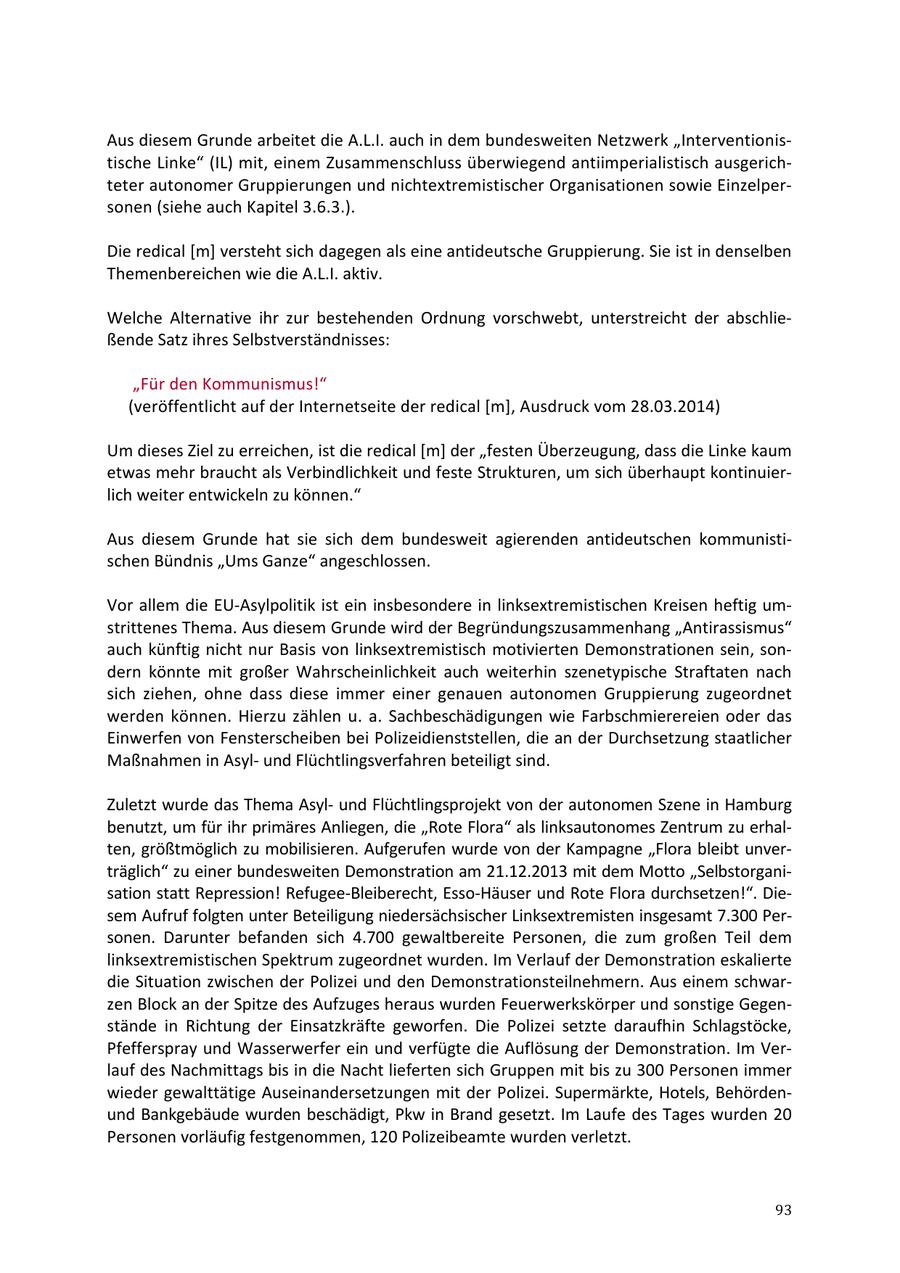 Aus diesem Grunde arbeitet die A.L.I. auch in dem bundesweiten Netzwerk „Interventionistische Linke“ (IL) mit, einem Zusammenschluss überwiegend antiimperialistisch ausgerichteter autonomer Gruppierungen und nichtextremistischer Organisationen sowie Einzelpersonen (siehe auch Kapitel 3.6.3.).

Die redical [m] versteht sich dagegen als eine antideutsche Gruppierung. Sie ist in denselben Themenbereichen wie die A.L.I. aktiv.

Welche Alternative ihr zur bestehenden Ordnung vorschwebt, unterstreicht der abschließende Satz ihres Selbstverständnisses:

„Für den Kommunismus!“
(veröffentlicht auf der Internetseite der redical [m], Ausdruck vom 28.03.2014)

Um dieses Ziel zu erreichen, ist die redical [m] der „festen Überzeugung, dass die Linke kaum etwas mehr braucht als Verbindlichkeit und feste Strukturen, um sich überhaupt kontinuierlich weiter entwickeln zu können.“

Aus diesem Grunde hat sie sich dem bundesweit agierenden antideutschen kommunistischen Bündnis „Ums Ganze“ angeschlossen.

Vor allem die EU-Asylpolitik ist ein insbesondere in linksextremistischen Kreisen heftig umstrittenes Thema. Aus diesem Grunde wird der Begründungszusammenhang „Antirassismus“ auch künftig nicht nur Basis von linksextremistisch motivierten Demonstrationen sein, sondern könnte mit großer Wahrscheinlichkeit auch weiterhin szenetypische Straftaten nach sich ziehen, ohne dass diese immer einer genauen autonomen Gruppierung zugeordnet werden können. Hierzu zählen u. a. Sachbeschädigungen wie Farbschmierereien oder das Einwerfen von Fensterscheiben bei Polizeidienststellen, die an der Durchsetzung staatlicher Maßnahmen in Asyl- und Flüchtlingsverfahren beteiligt sind.

Zuletzt wurde das Thema Asyl- und Flüchtlingsprojekt von der autonomen Szene in Hamburg benutzt, um für ihr primäres Anliegen, die „Rote Flora“ als linksautonomes Zentrum zu erhalten, größtmöglich zu mobilisieren. Aufgerufen wurde von der Kampagne „Flora bleibt unverträglich“ zu einer bundesweiten Demonstration am 21.12.2013 mit dem Motto „Selbstorganisation statt Repression! Refugee-Bleiberecht, Esso-Häuser und Rote Flora durchsetzen!“. Diesem Aufruf folgten unter Beteiligung niedersächsischer Linksextremisten insgesamt 7.300 Personen. Darunter befanden sich 4.700 gewaltbereite Personen, die zum großen Teil dem linksextremistischen Spektrum zugeordnet wurden. Im Verlauf der Demonstration eskalierte die Situation zwischen der Polizei und den Demonstrationsteilnehmern. Aus einem schwarzen Block an der Spitze des Aufzuges heraus wurden Feuerwerkskörper und sonstige Gegenstände in Richtung der Einsatzkräfte geworfen. Die Polizei setzte daraufhin Schlagstöcke, Pfefferspray und Wasserwerfer ein und verfügte die Auflösung der Demonstration. Im Verlauf des Nachmittags bis in die Nacht lieferten sich Gruppen mit bis zu 300 Personen immer wieder gewalttätige Auseinandersetzungen mit der Polizei. Supermärkte, Hotels, Behörden- und Bankgebäude wurden beschädigt, Pkw in Brand gesetzt. Im Laufe des Tages wurden 20 Personen vorläufig festgenommen, 120 Polizeibeamte wurden verletzt.

93